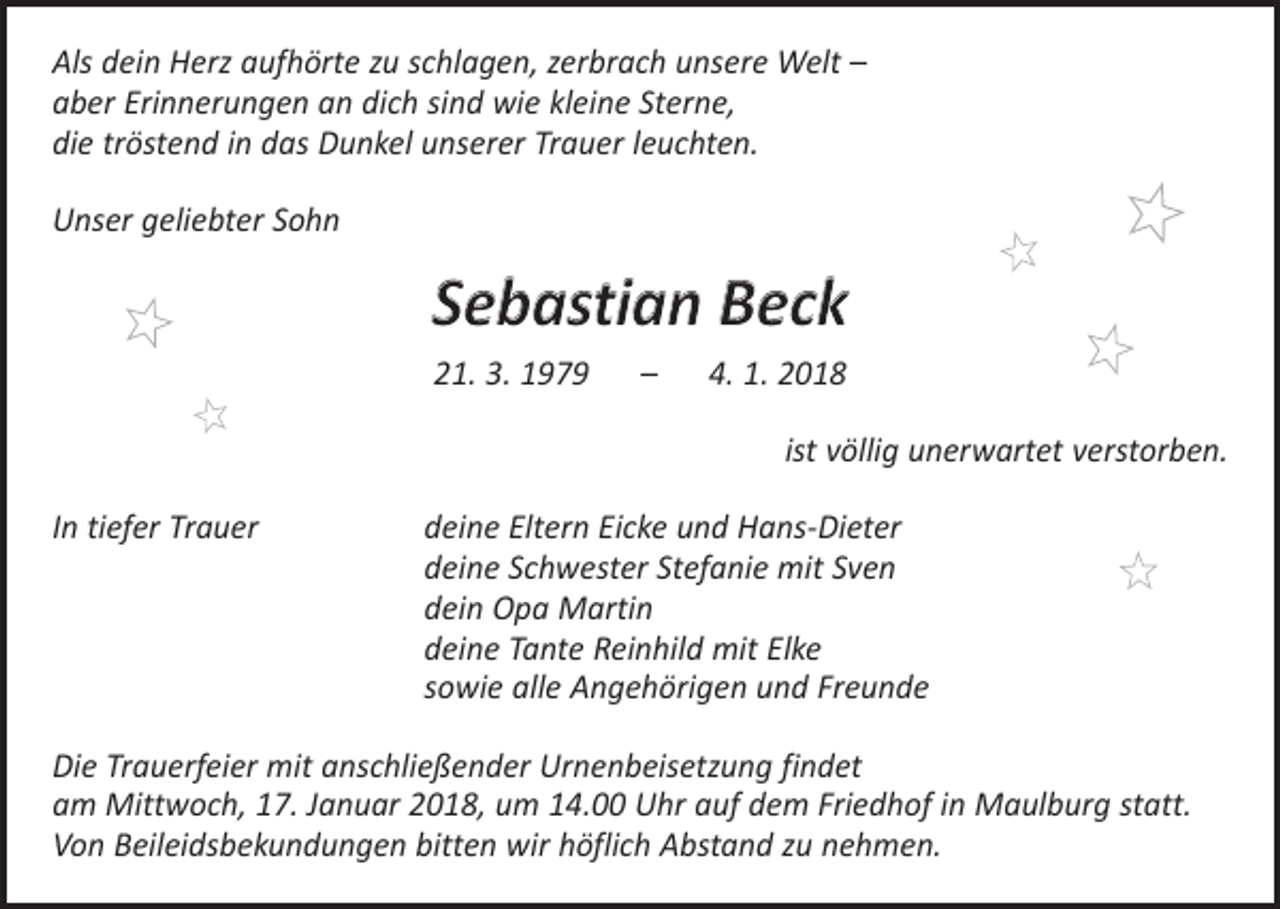 Als dein Herz aufhörte zu schlagen, zerbrach unsere Welt – aber Erinnerungen an dich sind wie kleine Sterne, die tröstend in das Dunkel unserer Trauer leuchten.

Unser geliebter Sohn

Sebastian Beck

21. 3. 1979 – 4. 1. 2018

ist völlig unerwartet verstorben.

In tiefer Trauer

deine Eltern Eicke und Hans-Dieter
deine Schwester Stefanie mit Sven
dein Opa Martin
deine Tante Reinhild mit Elke
sowie alle Angehörigen und Freunde

Die Trauerfeier mit anschließender Urnenbeisetzung findet am Mittwoch, 17. Januar 2018, um 14.00 Uhr auf dem Friedhof in Maulburg statt. Von Beileidsbekundungen bitten wir höflich Abstand zu nehmen.